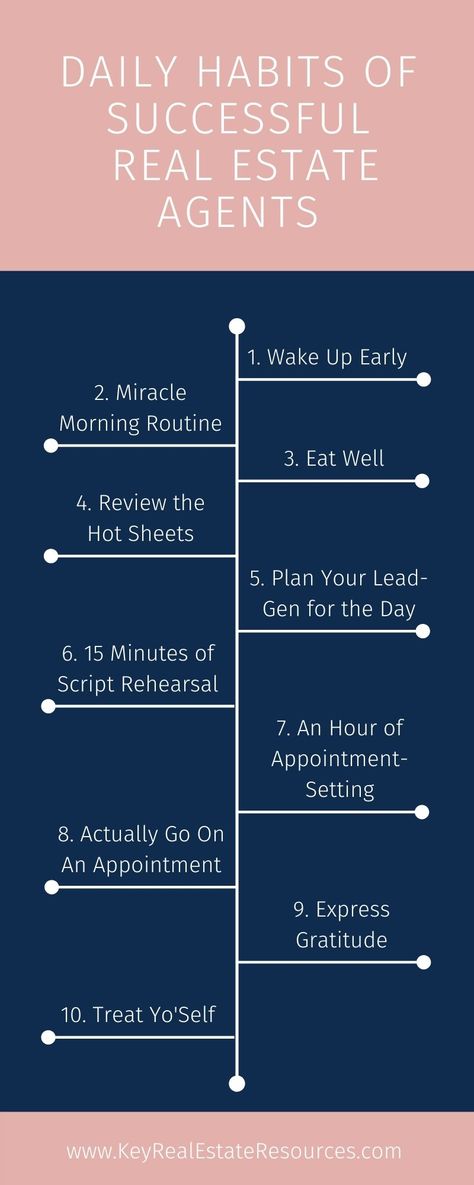 DAILY HABITS OF SUCCESSFUL REAL ESTATE AGENTS

1. Wake Up Early

2. Miracle Morning Routine

3. Eat Well

4. Review the Hot Sheets

5. Plan Your Lead-Gen for the Day

6. 15 Minutes of Script Rehearsal

7. An Hour of Appointment-Setting

8. Actually Go On An Appointment

9. Express Gratitude

10. Treat Yo'Self

www.KeyRealEstateResources.com